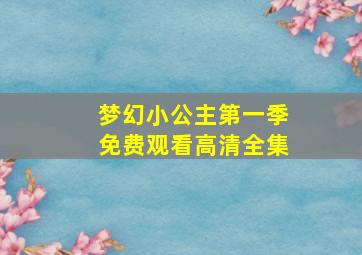 梦幻小公主第一季
免费观看高清全集